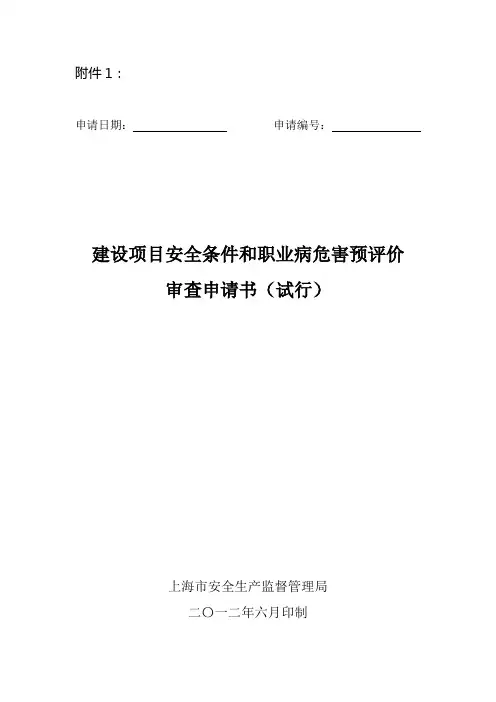 附件1：

申请日期：____ 申请编号：____

建设项目安全条件和职业病危害预评价

审查申请书（试行）

上海市安全生产监督管理局

二〇一二年六月印制